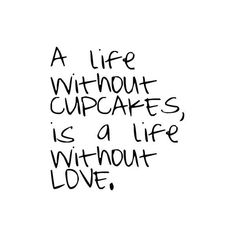 A life without CUPCAKES, is a life without LOVE.